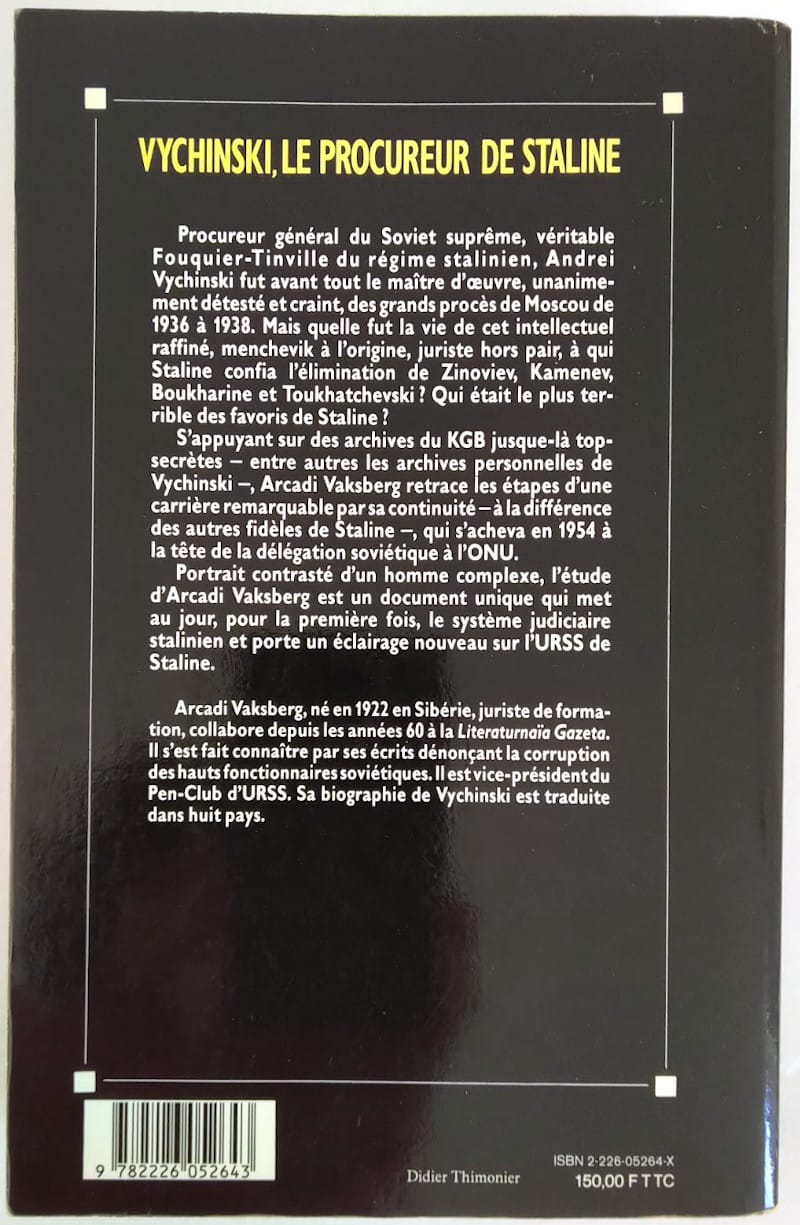 VYCHINSKI, LE PROCUREUR DE STALINE

Procureur général du Soviet suprême, véritable Fouquier-Tinville du régime stalinien, Andrei Vychinski fut avant tout le maître d'œuvre, unanimement détesté et craint, des grands procès de Moscou de 1936 à 1938. Mais quelle fut la vie de cet intellectuel raffiné, menchevik à l'origine, juriste hors pair, à qui Staline confia l'élimination de Zinoviev, Kamenev, Boukharine et Toukhatchevski ? Qui était le plus terrible des favoris de Staline ?

S'appuyant sur des archives du KGB jusque-là top-secrètes – entre autres les archives personnelles de Vychinski –, Arcadi Vaksberg retrace les étapes d'une carrière remarquable par sa continuité – à la différence des autres fidèles de Staline –, qui s'acheva en 1954 à la tête de la délégation soviétique à l'ONU.

Portrait contrasté d'un homme complexe, l'étude d'Arcadi Vaksberg est un document unique qui met au jour, pour la première fois, le système judiciaire stalinien et porte un éclairage nouveau sur l'URSS de Staline.

Arcadi Vaksberg, né en 1922 en Sibérie, juriste de formation, collabore depuis les années 60 à la Literaturnaïa Gazeta. Il s'est fait connaître par ses écrits dénonçant la corruption des hauts fonctionnaires soviétiques. Il est vice-président du Pen-Club d'URSS. Sa biographie de Vychinski est traduite dans huit pays.

9 782226 052643

Didier Thimonier

ISBN 2-226-05264-X
150,00 F TTC